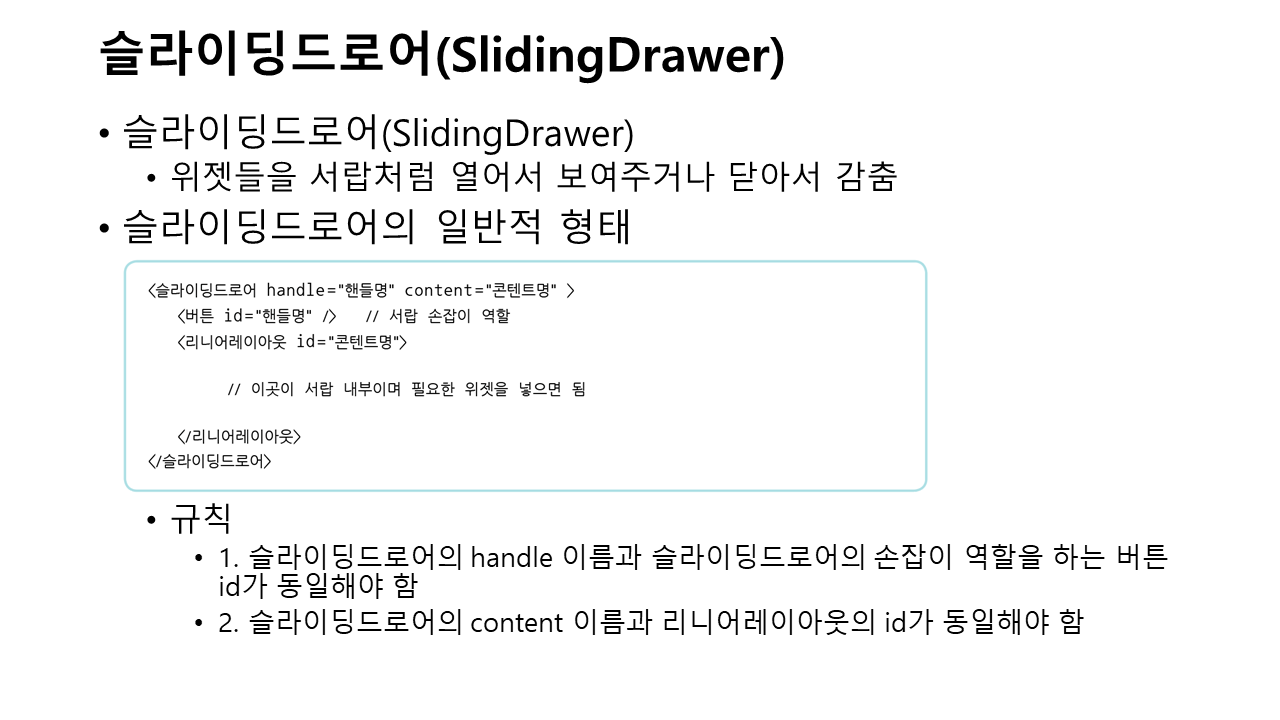 슬라이딩드로어(SlidingDrawer)

• 슬라이딩드로어(SlidingDrawer)
• 위젯들을 서랍처럼 열어서 보여주거나 닫아서 감춤
• 슬라이딩드로어의 일반적 형태

<슬라이딩드로어 handle="핸들명" content="콘텐트명" >
<버튼 id="핸들명" />   // 서랍 손잡이 역할
<리니어레이아웃 id="콘텐트명">

// 이곳이 서랍 내부이며 필요한 위젯을 넣으면 됨

</리니어레이아웃>
</슬라이딩드로어>

• 규칙
• 1. 슬라이딩드로어의 handle 이름과 슬라이딩드로어의 손잡이 역할을 하는 버튼 id가 동일해야 함
• 2. 슬라이딩드로어의 content 이름과 리니어레이아웃의 id가 동일해야 함